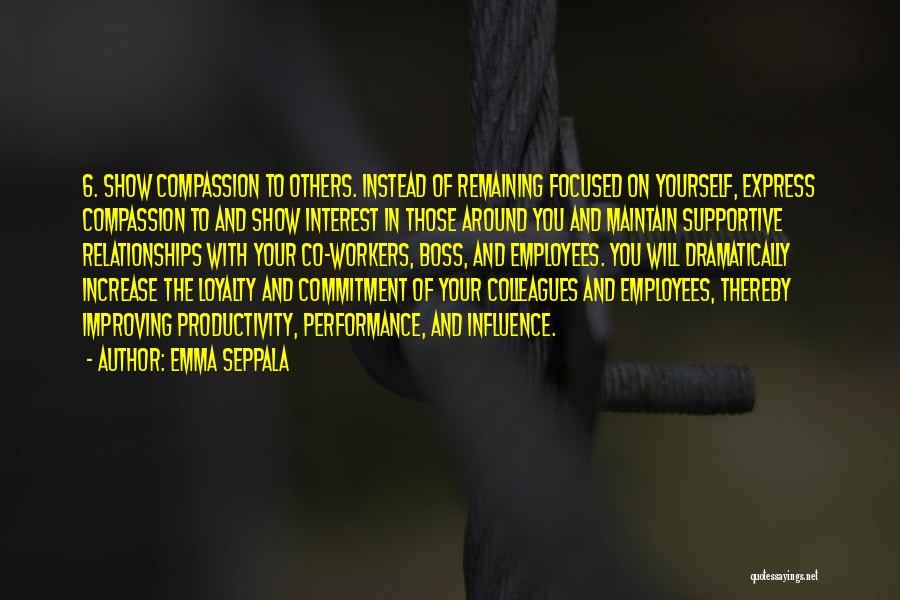 6. SHOW COMPASSION TO OTHERS. INSTEAD OF REMAINING FOCUSED ON YOURSELF, EXPRESS COMPASSION TO AND SHOW INTEREST IN THOSE AROUND YOU AND MAINTAIN SUPPORTIVE RELATIONSHIPS WITH YOUR CO-WORKERS, BOSS, AND EMPLOYEES. YOU WILL DRAMATICALLY INCREASE THE LOYALTY AND COMMITMENT OF YOUR COLLEAGUES AND EMPLOYEES, THEREBY IMPROVING PRODUCTIVITY, PERFORMANCE, AND INFLUENCE.

- AUTHOR: EMMA SEPPALA

quotessayings.net